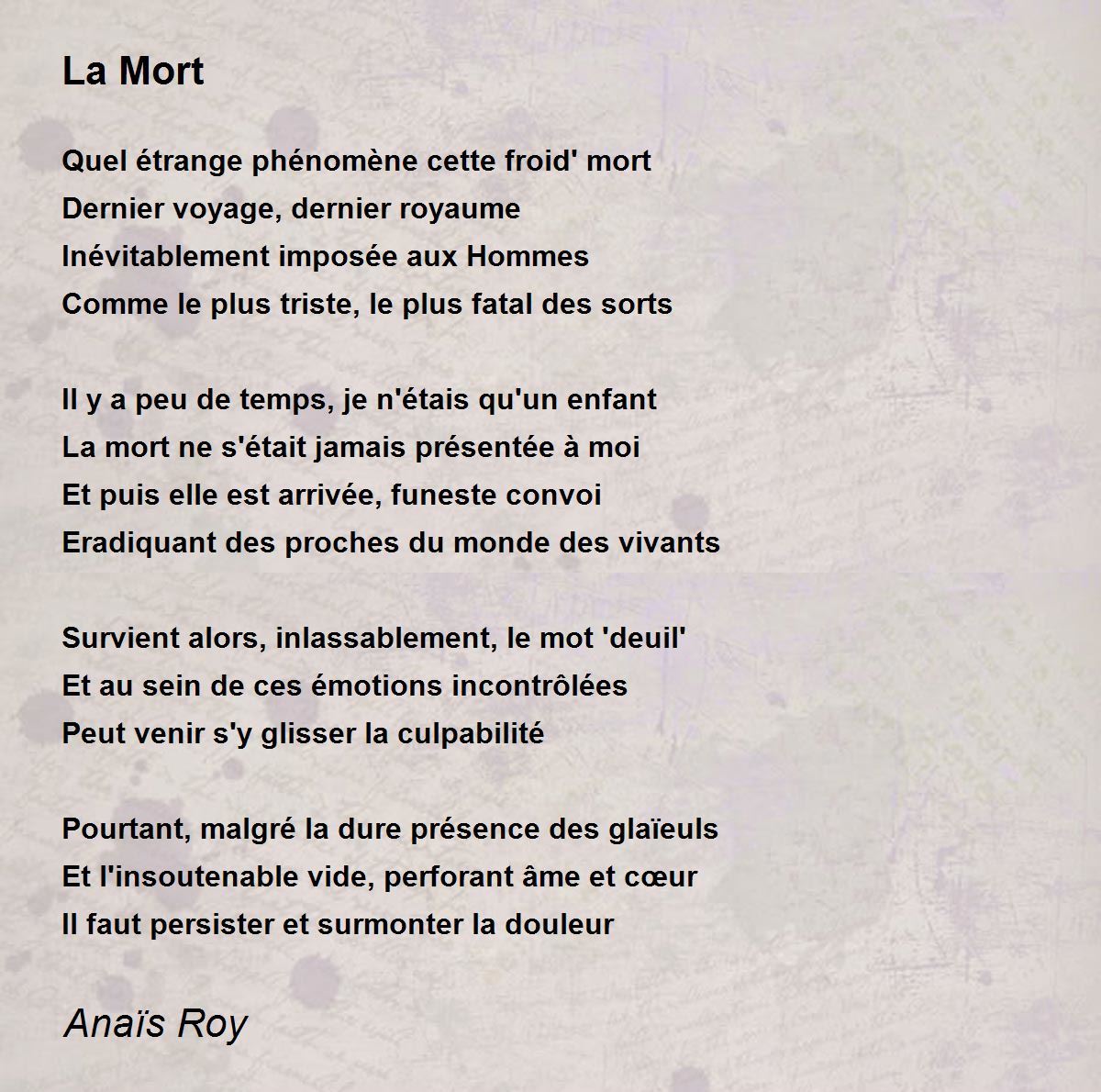 La Mort

Quel étrange phénomène cette froid' mort
Dernier voyage, dernier royaume
Inévitablement imposée aux Hommes
Comme le plus triste, le plus fatal des sorts

Il y a peu de temps, je n'étais qu'un enfant
La mort ne s'était jamais présentée à moi
Et puis elle est arrivée, funeste convoi
Eradiquant des proches du monde des vivants

Survient alors, inlassablement, le mot 'deuil'
Et au sein de ces émotions incontrôlées
Peut venir s'y glisser la culpabilité

Pourtant, malgré la dure présence des glaïeuls
Et l'insoutenable vide, perforant âme et cœur
Il faut persister et surmonter la douleur

Anaïs Roy